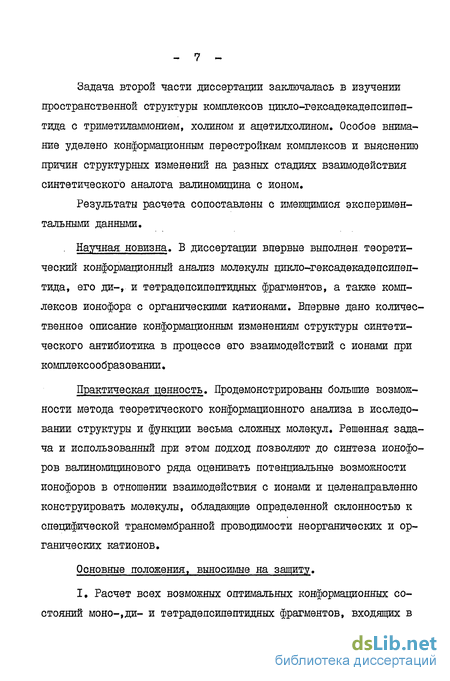 - 7 -

Задача второй части диссертации заключалась в изучении пространственной структуры комплексов цикло-гексадекадепсипептида с триметиламмонием, холином и ацетилхолином. Особое внимание уделено конформационным перестройкам комплексов и выяснению причин структурных изменений на разных стадиях взаимодействия синтетического аналога валиномицина с ионом.

Результаты расчета сопоставлены с имеющимися экспериментальными данными.

Научная новизна. В диссертации впервые выполнен теоретический конформационный анализ молекулы цикло-гексадекадепсипептида, его ди-, и тетрадепсипептидных фрагментов, а также комплексов ионофора с органическими катионами. Впервые дано количественное описание конформационным изменениям структуры синтетического антибиотика в процессе его взаимодействий с ионами при комплексообразовании.

Практическая ценность. Продемонстрированы большие возможности метода теоретического конформационного анализа в исследовании структуры и функции весьма сложных молекул. Решенная задача и использованный при этом подход позволяют до синтеза ионофоров валиномицинового ряда оценивать потенциальные возможности ионофоров в отношении взаимодействия с ионами и целенаправленно конструировать молекулы, обладающие определенной склонностью к специфической трансмембранной проводимости неорганических и органических катионов.

Основные положения, выносимые на защиту.

I. Расчет всех возможных оптимальных конформационных состояний моно-,ди- и тетрадепсипептидных фрагментов, входящих в

dsLib.net
библиотека диссертаций